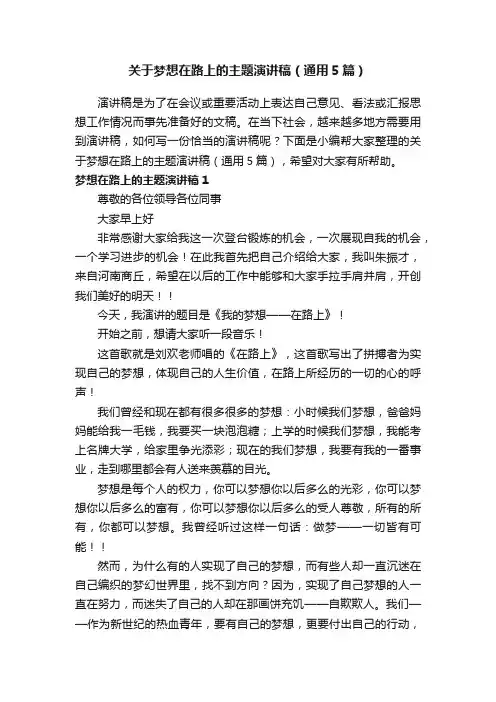 关于梦想在路上的主题演讲稿（通用5篇）

演讲稿是为了在会议或重要活动上表达自己意见、看法或汇报思想工作情况而事先准备好的文稿。在当下社会，越来越多地方需要用到演讲稿，如何写一份恰当的演讲稿呢？下面是小编帮大家整理的关于梦想在路上的主题演讲稿（通用5篇），希望对大家有所帮助。

梦想在路上的主题演讲稿1

尊敬的各位领导各位同事

大家早上好

非常感谢大家给我这一次登台锻炼的机会，一次展现自我的机会，一个学习进步的机会！在此我首先把自己介绍给大家，我叫朱振才，来自河南商丘，希望在以后的工作中能够和大家手拉手肩并肩，开创我们美好的明天！！

今天，我演讲的题目是《我的梦想——在路上》！

开始之前，想请大家听一段音乐！

这首歌就是刘欢老师唱的《在路上》，这首歌写出了拼搏者为实现自己的梦想，体现自己的人生价值，在路上所经历的一切的心的呼声！

我们曾经和现在都有很多很多的梦想：小时候我们梦想，爸爸妈妈能给我一毛钱，我要买一块泡泡糖；上学的时候我们梦想，我能考上名牌大学，给家里争光添彩；现在的我们梦想，我要有我的一番事业，走到哪里都会有人送来羡慕的目光。

梦想是每个人的权力，你可以梦想你以后多么的光彩，你可以梦想你以后多么的富有，你可以梦想你以后多么的受人尊敬，所有的所有，你都可以梦想。我曾经听过这样一句话：做梦——一切皆有可能！！

然而，为什么有的人实现了自己的梦想，而有些人却一直沉迷在自己编织的梦幻世界里，找不到方向？因为，实现了自己梦想的人一直在努力，而迷失了自己的人却在那画饼充饥——自欺欺人。我们——作为新世纪的热血青年，要有自己的梦想，更要付出自己的行动，